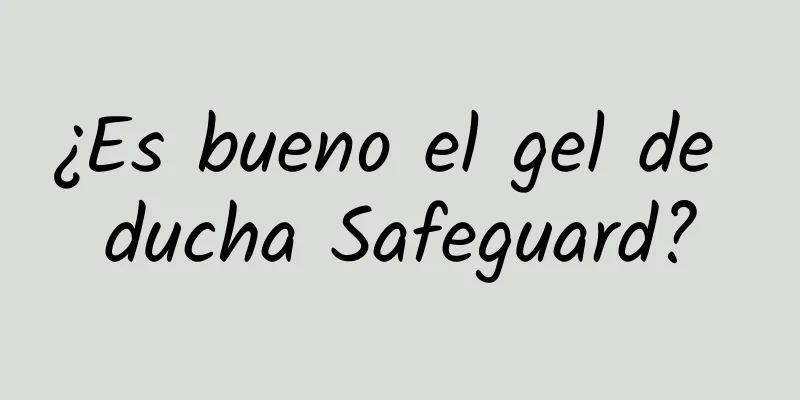 ¿Es bueno el gel de ducha Safeguard?